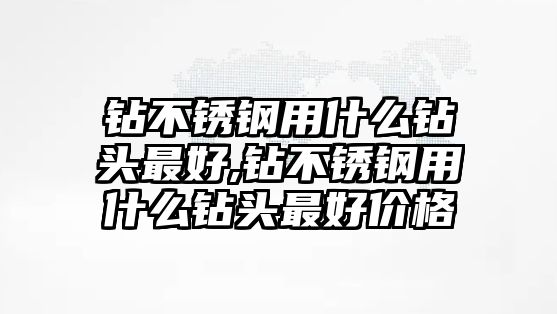 钻不锈钢用什么钻头最好,钻不锈钢用什么钻头最好价格